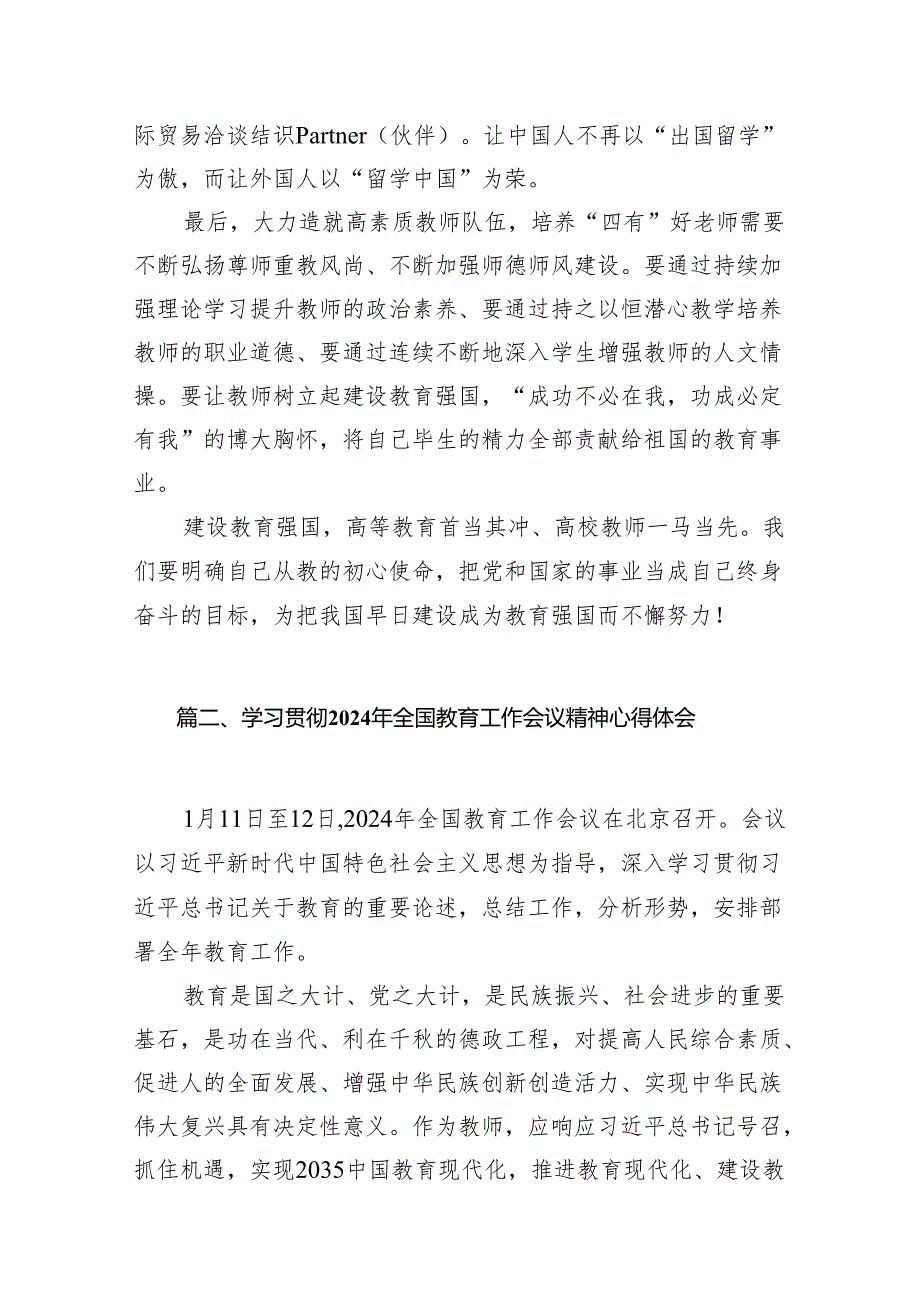 际贸易洽谈结识Partner（伙伴）。让中国人不再以“出国留学”为傲，而让外国人以“留学中国”为荣。

最后，大力造就高素质教师队伍，培养“四有”好老师需要不断弘扬尊师重教风尚、不断加强师德师风建设。要通过持续加强理论学习提升教师的政治素养、要通过持之以恒潜心教学培养教师的职业道德、要通过连续不断地深入学生增强教师的人文情操。要让教师树立起建设教育强国，“成功不必在我，功成必定有我”的博大胸怀，将自己毕生的精力全部贡献给祖国的教育事业。

建设教育强国，高等教育首当其冲、高校教师一马当先。我们要明确自己从教的初心使命，把党和国家的事业当成自己终身奋斗的目标，为把我国早日建设成为教育强国而不懈努力！

篇二、学习贯彻2024年全国教育工作会议精神心得体会

1月11日至12日,2024年全国教育工作会议在北京召开。会议以习近平新时代中国特色社会主义思想为指导，深入学习贯彻习近平总书记关于教育的重要论述，总结工作，分析形势，安排部署全年教育工作。

教育是国之大计、党之大计，是民族振兴、社会进步的重要基石，是功在当代、利在千秋的德政工程，对提高人民综合素质、促进人的全面发展、增强中华民族创新创造活力、实现中华民族伟大复兴具有决定性意义。作为教师，应响应习近平总书记号召，抓住机遇，实现2035中国教育现代化，推进教育现代化、建设教